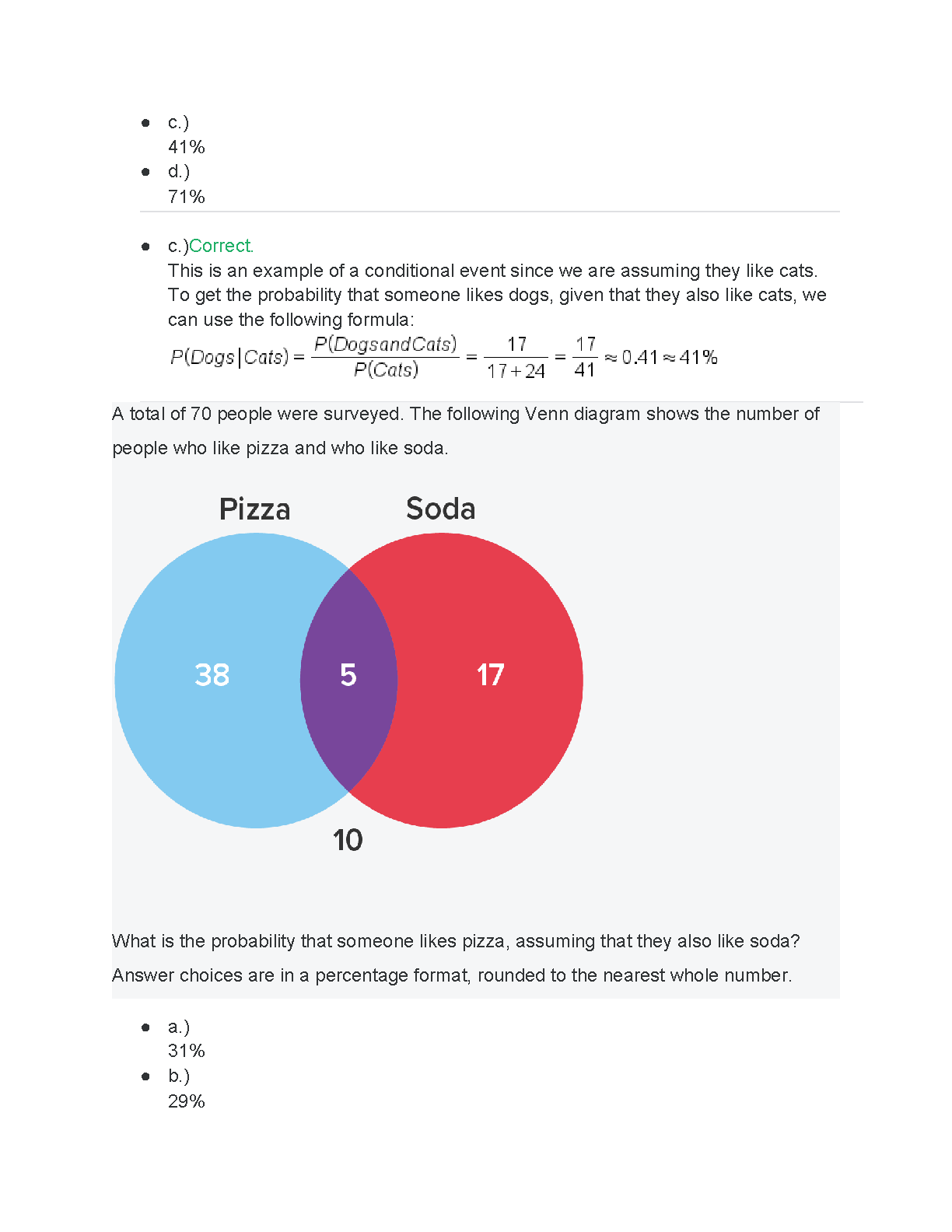 - c.)
41%
- d.)
71%

- c.)Correct.
This is an example of a conditional event since we are assuming they like cats. To get the probability that someone likes dogs, given that they also like cats, we can use the following formula:
$P(Dogs|Cats) = \frac{P(DogsandCats)}{P(Cats)} = \frac{17}{17+24} = \frac{17}{41} \approx 0.41 \approx 41\%$

A total of 70 people were surveyed. The following Venn diagram shows the number of people who like pizza and who like soda.

Pizza
Soda
38
5
17
10

What is the probability that someone likes pizza, assuming that they also like soda? Answer choices are in a percentage format, rounded to the nearest whole number.

- a.)
31%
- b.)
29%